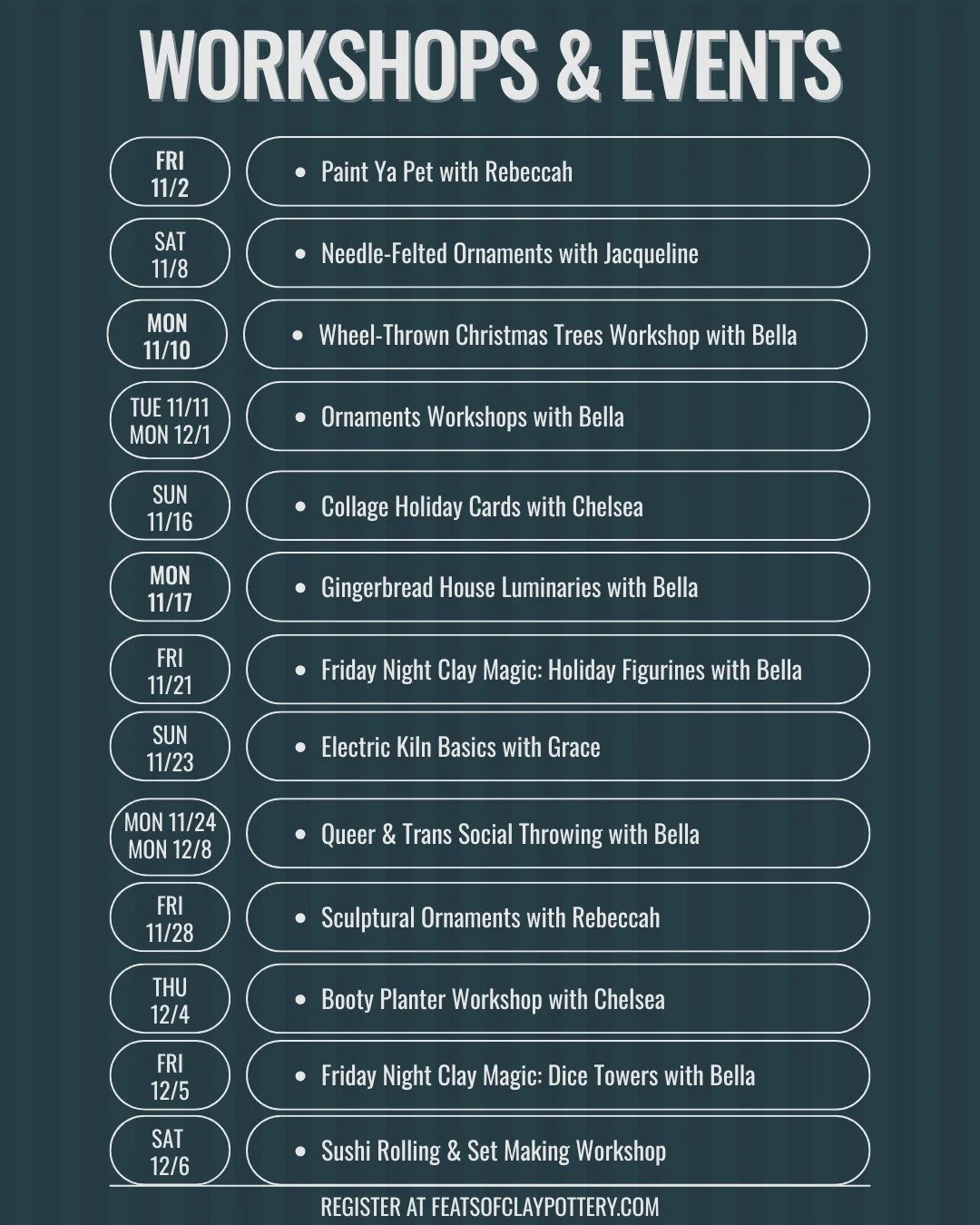 WORKSHOPS & EVENTS

FRI
11/2

• Paint Ya Pet with Rebeccah

SAT
11/8

• Needle-Felted Ornaments with Jacqueline

MON
11/10

• Wheel-Thrown Christmas Trees Workshop with Bella

TUE 11/11
MON 12/1

• Ornaments Workshops with Bella

SUN
11/16

• Collage Holiday Cards with Chelsea

MON
11/17

• Gingerbread House Luminaries with Bella

FRI
11/21

• Friday Night Clay Magic: Holiday Figurines with Bella

SUN
11/23

• Electric Kiln Basics with Grace

MON 11/24
MON 12/8

• Queer & Trans Social Throwing with Bella

FRI
11/28

• Sculptural Ornaments with Rebeccah

THU
12/4

• Booty Planter Workshop with Chelsea

FRI
12/5

• Friday Night Clay Magic: Dice Towers with Bella

SAT
12/6

• Sushi Rolling & Set Making Workshop

REGISTER AT FEATSOFCLAYPOTTERY.COM